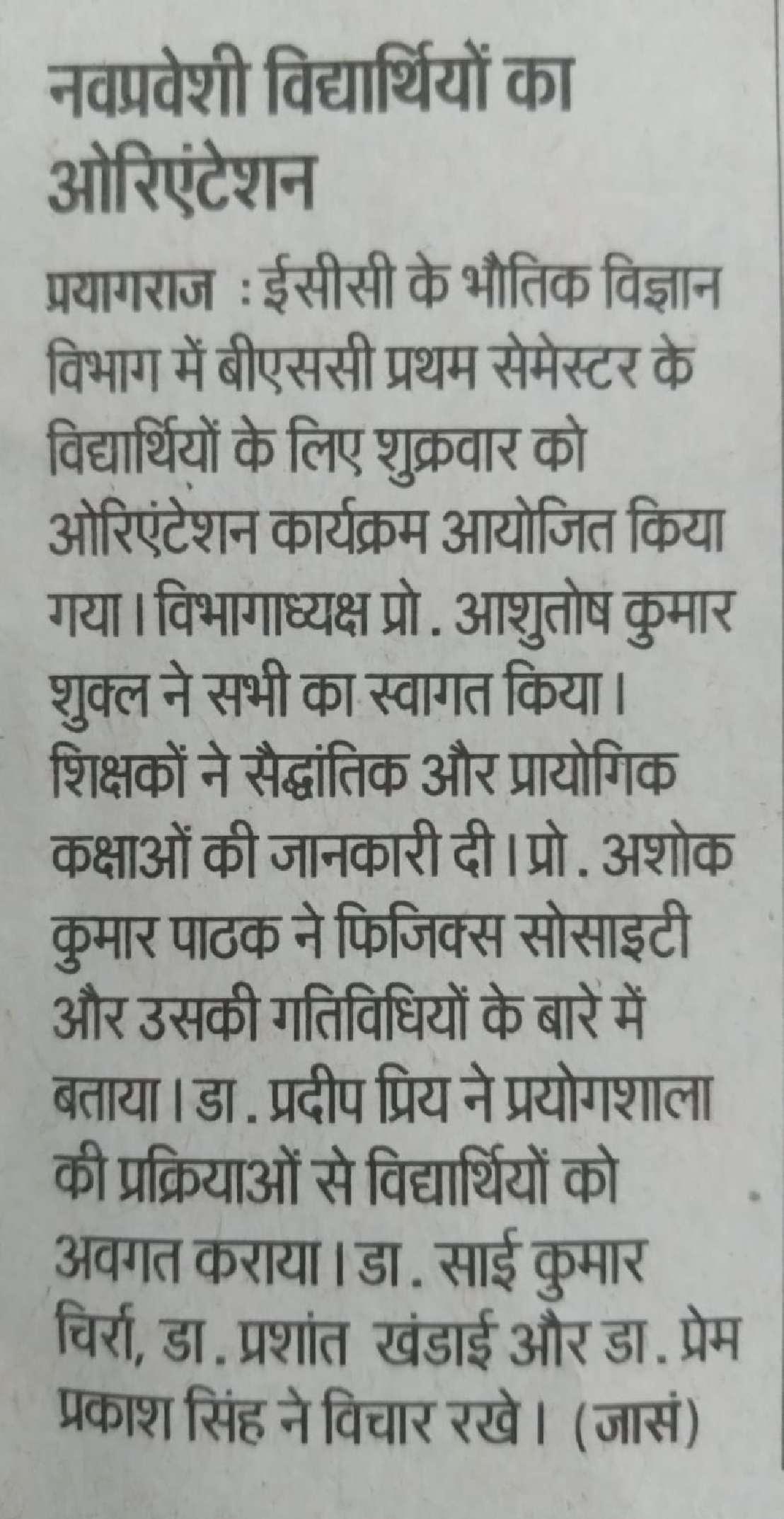 नवप्रवेशी विद्यार्थियों का ओरिएंटेशन

प्रयागराज : ईसीसी के भौतिक विज्ञान विभाग में बीएससी प्रथम सेमेस्टर के विद्यार्थियों के लिए शुक्रवार को ओरिएंटेशन कार्यक्रम आयोजित किया गया। विभागाध्यक्ष प्रो. आशुतोष कुमार शुक्ल ने सभी का स्वागत किया। शिक्षकों ने सैद्धांतिक और प्रायोगिक कक्षाओं की जानकारी दी। प्रो. अशोक कुमार पाठक ने फिजिक्स सोसाइटी और उसकी गतिविधियों के बारे में बताया। डा. प्रदीप प्रिय ने प्रयोगशाला की प्रक्रियाओं से विद्यार्थियों को अवगत कराया। डा. साई कुमार चिर्रा, डा. प्रशांत खंडाई और डा. प्रेम प्रकाश सिंह ने विचार रखे। (जासं)